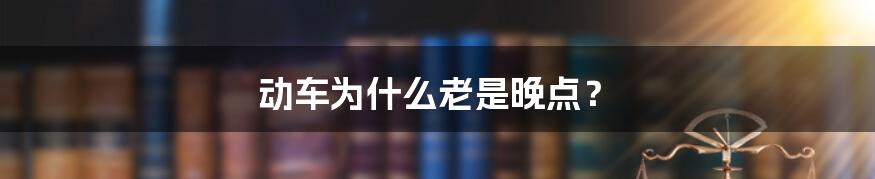 动车为什么老是晚点？